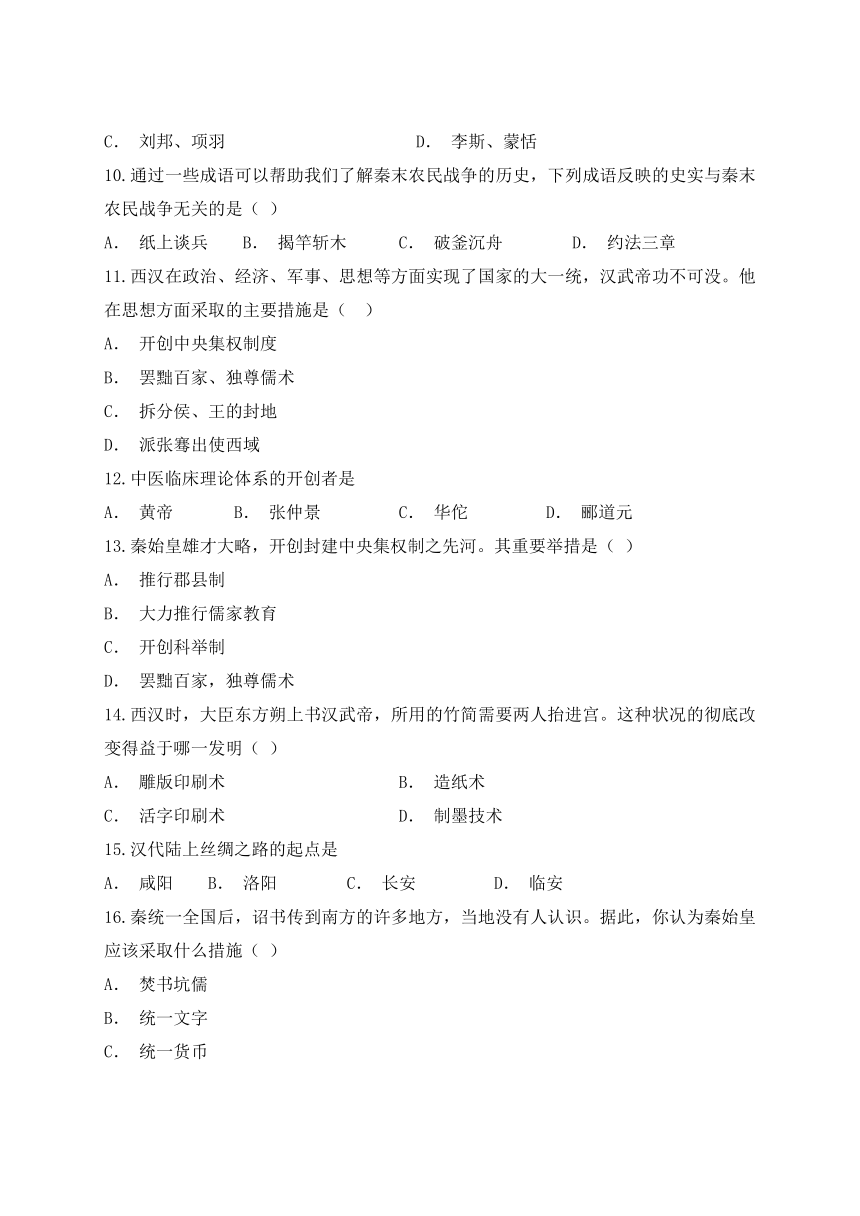 C． 刘邦、项羽 D． 李斯、蒙恬

10.通过一些成语可以帮助我们了解秦末农民战争的历史，下列成语反映的史实与秦末农民战争无关的是（ ）

A． 纸上谈兵 B． 揭竿斩木 C． 破釜沉舟 D． 约法三章

11.西汉在政治、经济、军事、思想等方面实现了国家的大一统，汉武帝功不可没。他在思想方面采取的主要措施是（ ）

A． 开创中央集权制度

B． 罢黜百家、独尊儒术

C． 拆分侯、王的封地

D． 派张骞出使西域

12.中医临床理论体系的开创者是

A． 黄帝 B． 张仲景 C． 华佗 D． 郦道元

13.秦始皇雄才大略，开创封建中央集权制之先河。其重要举措是（ ）

A． 推行郡县制

B． 大力推行儒家教育

C． 开创科举制

D． 罢黜百家，独尊儒术

14.西汉时，大臣东方朔上书汉武帝，所用的竹简需要两人抬进宫。这种状况的彻底改变得益于哪一发明（ ）

A． 雕版印刷术 B． 造纸术

C． 活字印刷术 D． 制墨技术

15.汉代陆上丝绸之路的起点是

A． 咸阳 B． 洛阳 C． 长安 D． 临安

16.秦统一全国后，诏书传到南方的许多地方，当地没有人认识。据此，你认为秦始皇应该采取什么措施（ ）

A． 焚书坑儒

B． 统一文字

C． 统一货币